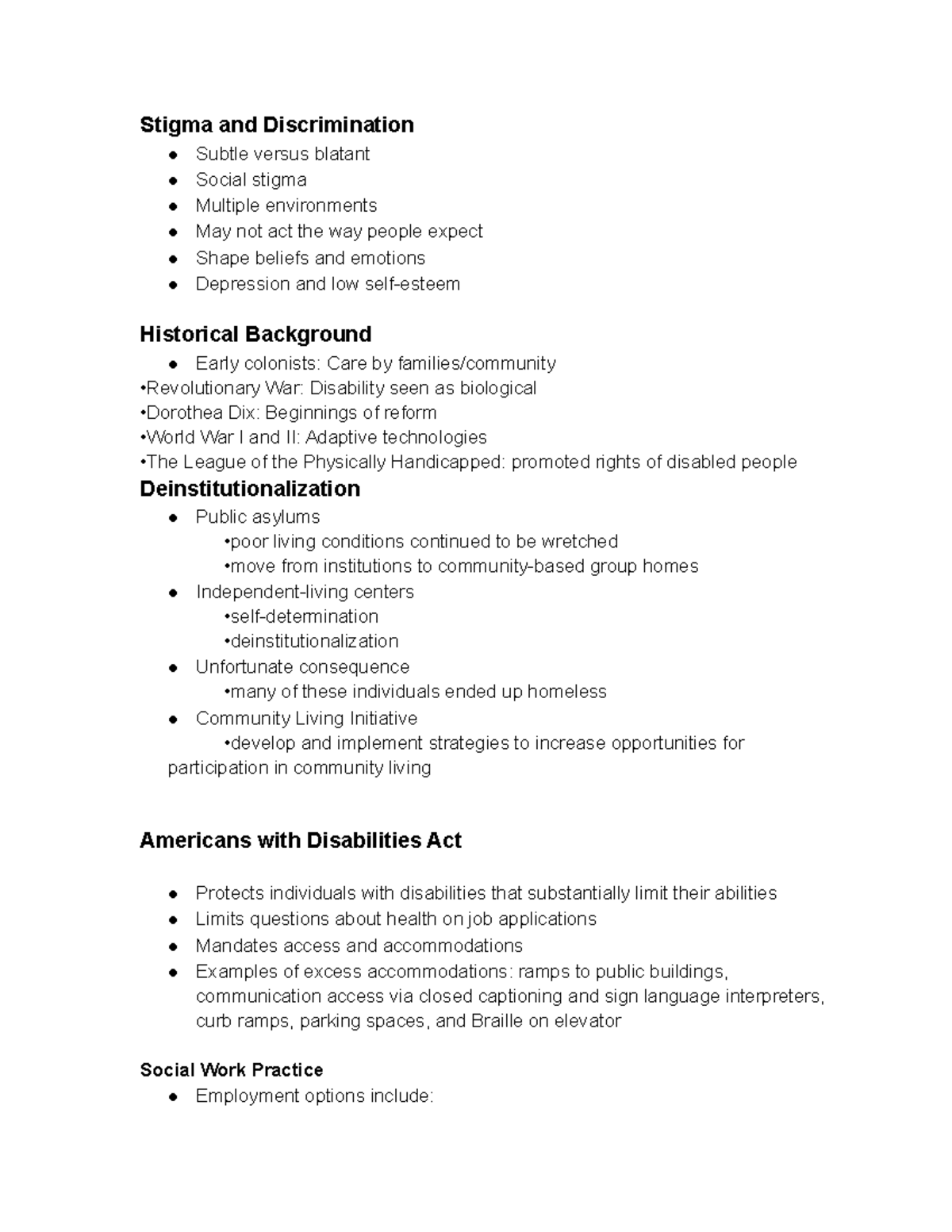 Stigma and Discrimination

• Subtle versus blatant
• Social stigma
• Multiple environments
• May not act the way people expect
• Shape beliefs and emotions
• Depression and low self-esteem

Historical Background

• Early colonists: Care by families/community
•Revolutionary War: Disability seen as biological
•Dorothea Dix: Beginnings of reform
•World War I and II: Adaptive technologies
•The League of the Physically Handicapped: promoted rights of disabled people

Deinstitutionalization

• Public asylums
•poor living conditions continued to be wretched
•move from institutions to community-based group homes
• Independent-living centers
•self-determination
•deinstitutionalization
• Unfortunate consequence
•many of these individuals ended up homeless
• Community Living Initiative
•develop and implement strategies to increase opportunities for participation in community living

Americans with Disabilities Act

• Protects individuals with disabilities that substantially limit their abilities
• Limits questions about health on job applications
• Mandates access and accommodations
• Examples of excess accommodations: ramps to public buildings, communication access via closed captioning and sign language interpreters, curb ramps, parking spaces, and Braille on elevator

Social Work Practice

• Employment options include: